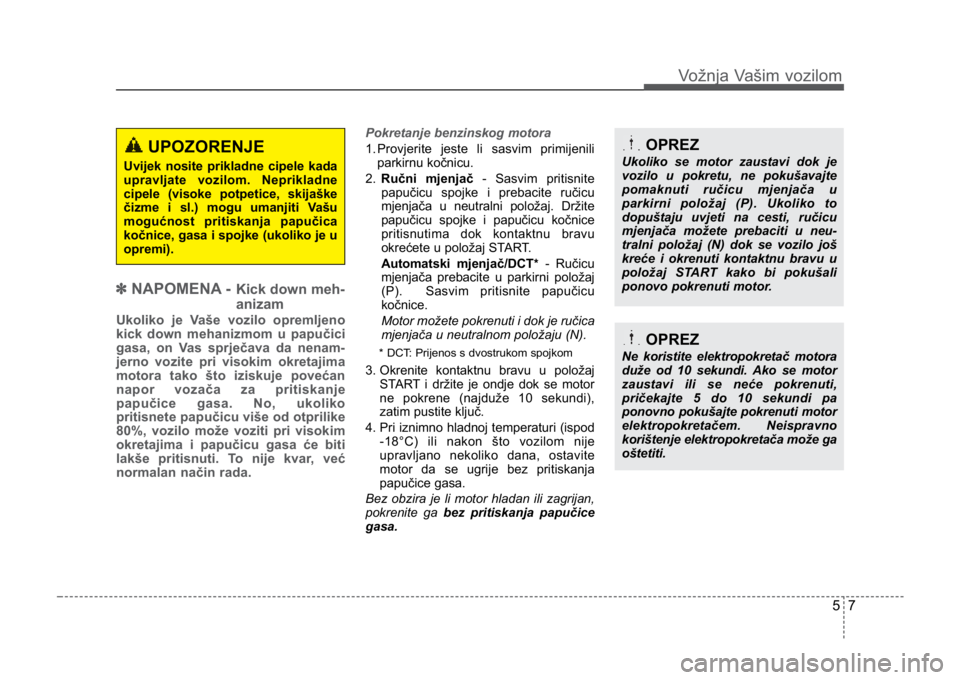 Vožnja Vašim vozilom

UPOZORENJE

Uvijek nosite prikladne cipele kada upravljate vozilom. Neprikladne cipele (visoke potpetice, skijaške čizme i sl.) mogu umanjiti Vašu mogućnost pritiskanja papučica kočnice, gasa i spojke (ukoliko je u opremi).

✽ NAPOMENA - Kick down mehanizam

Ukoliko je Vaše vozilo opremljeno kick down mehanizmom u papučici gasa, on Vas sprječava da nenamjerno vozite pri visokim okretajima motora tako što iziskuje povećan napor vozača za pritiskanje papučice gasa. No, ukoliko pritisnete papučicu više od otprilike 80%, vozilo može voziti pri visokim okretajima i papučicu gasa će biti lakše pritisnuti. To nije kvar, već normalan način rada.

Pokretanje benzinskog motora

1. Provjerite jeste li sasvim primijenili parkirnu kočnicu.

2. Ručni mjenjač - Sasvim pritisnite papučicu spojke i prebacite ručicu mjenjača u neutralni položaj. Držite papučicu spojke i papučicu kočnice pritisnutima dok kontaktnu bravu okrećete u položaj START.

Automatski mjenjač/DCT* - Ručicu mjenjača prebacite u parkirni položaj (P). Sasvim pritisnite papučicu kočnice.

Motor možete pokrenuti i dok je ručica mjenjača u neutralnom položaju (N).

* DCT: Prijenos s dvostrukom spojkom

3. Okrenite kontaktnu bravu u položaj START i držite je ondje dok se motor ne pokrene (najduže 10 sekundi), zatim pustite ključ.

4. Pri iznimno hladnoj temperaturi (ispod -18°C) ili nakon što vozilom nije upravljano nekoliko dana, ostavite motor da se ugrije bez pritiskanja papučice gasa.

Bez obzira je li motor hladan ili zagrijan, pokrenite ga bez pritiskanja papučice gasa.

OPREZ

Ukoliko se motor zaustavi dok je vozilo u pokretu, ne pokušavajte pomaknuti ručicu mjenjača u parkirni položaj (P). Ukoliko to dopuštaju uvjeti na cesti, ručicu mjenjača možete prebaciti u neutralni položaj (N) dok se vozilo još kreće i okrenuti kontaktnu bravu u položaj START kako bi pokušali ponovo pokrenuti motor.

OPREZ

Ne koristite elektropokretač motora duže od 10 sekundi. Ako se motor zaustavi ili se neće pokrenuti, pričekajte 5 do 10 sekundi pa ponovno pokušajte pokrenuti motor elektropokretačem. Neispravno korištenje elektropokretača može ga oštetiti.

5 7

carmanualsonline.info